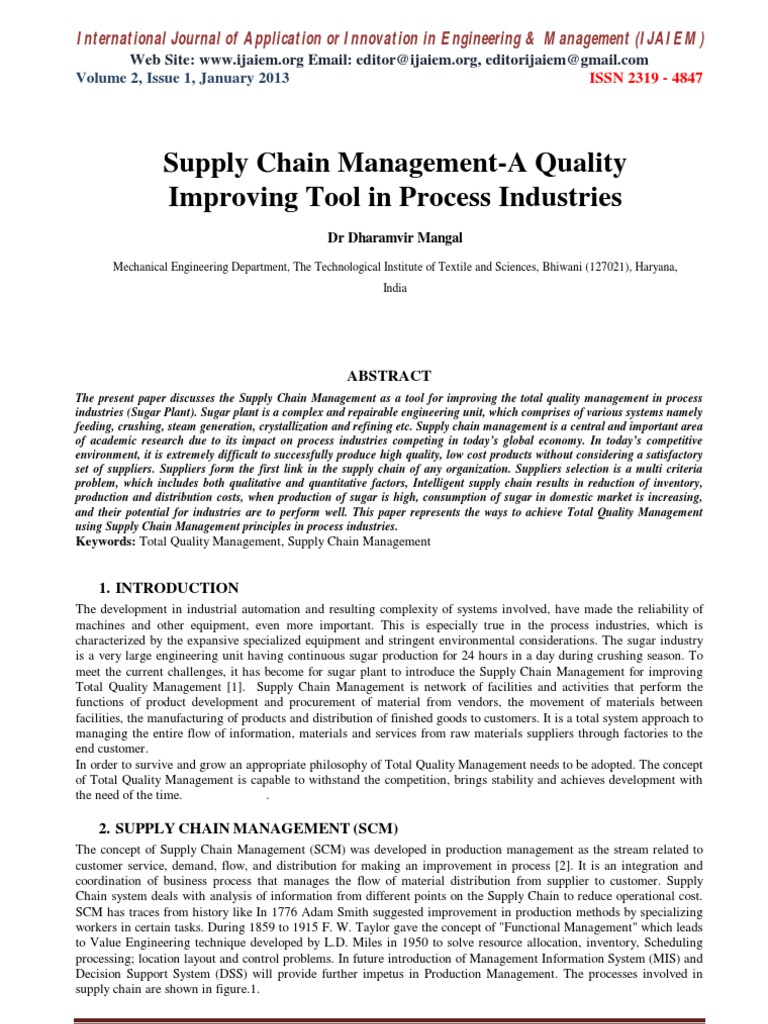 International Journal of Application or Innovation in Engineering & Management (IJAIEM)
Web Site: www.ijaiem.org Email: editor@ijaiem.org, editorijaiem@gmail.com
Volume 2, Issue 1, January 2013 ISSN 2319 - 4847

Supply Chain Management-A Quality Improving Tool in Process Industries

Dr Dharamvir Mangal

Mechanical Engineering Department, The Technological Institute of Textile and Sciences, Bhiwani (127021), Haryana, India

ABSTRACT

The present paper discusses the Supply Chain Management as a tool for improving the total quality management in process industries (Sugar Plant). Sugar plant is a complex and repairable engineering unit, which comprises of various systems namely feeding, crushing, steam generation, crystallization and refining etc. Supply chain management is a central and important area of academic research due to its impact on process industries competing in today's global economy. In today's competitive environment, it is extremely difficult to successfully produce high quality, low cost products without considering a satisfactory set of suppliers. Suppliers form the first link in the supply chain of any organization. Suppliers selection is a multi criteria problem, which includes both qualitative and quantitative factors, Intelligent supply chain results in reduction of inventory, production and distribution costs, when production of sugar is high, consumption of sugar in domestic market is increasing, and their potential for industries are to perform well. This paper represents the ways to achieve Total Quality Management using Supply Chain Management principles in process industries.
Keywords: Total Quality Management, Supply Chain Management

1. INTRODUCTION
The development in industrial automation and resulting complexity of systems involved, have made the reliability of machines and other equipment, even more important. This is especially true in the process industries, which is characterized by the expansive specialized equipment and stringent environmental considerations. The sugar industry is a very large engineering unit having continuous sugar production for 24 hours in a day during crushing season. To meet the current challenges, it has become for sugar plant to introduce the Supply Chain Management for improving Total Quality Management [1]. Supply Chain Management is network of facilities and activities that perform the functions of product development and procurement of material from vendors, the movement of materials between facilities, the manufacturing of products and distribution of finished goods to customers. It is a total system approach to managing the entire flow of information, materials and services from raw materials suppliers through factories to the end customer.
In order to survive and grow an appropriate philosophy of Total Quality Management needs to be adopted. The concept of Total Quality Management is capable to withstand the competition, brings stability and achieves development with the need of the time. .

2. SUPPLY CHAIN MANAGEMENT (SCM)
The concept of Supply Chain Management (SCM) was developed in production management as the stream related to customer service, demand, flow, and distribution for making an improvement in process [2]. It is an integration and coordination of business process that manages the flow of material distribution from supplier to customer. Supply Chain system deals with analysis of information from different points on the Supply Chain to reduce operational cost. SCM has traces from history like In 1776 Adam Smith suggested improvement in production methods by specializing workers in certain tasks. During 1859 to 1915 F. W. Taylor gave the concept of "Functional Management" which leads to Value Engineering technique developed by L.D. Miles in 1950 to solve resource allocation, inventory, Scheduling processing; location layout and control problems. In future introduction of Management Information System (MIS) and Decision Support System (DSS) will provide further impetus in Production Management. The processes involved in supply chain are shown in figure.1.